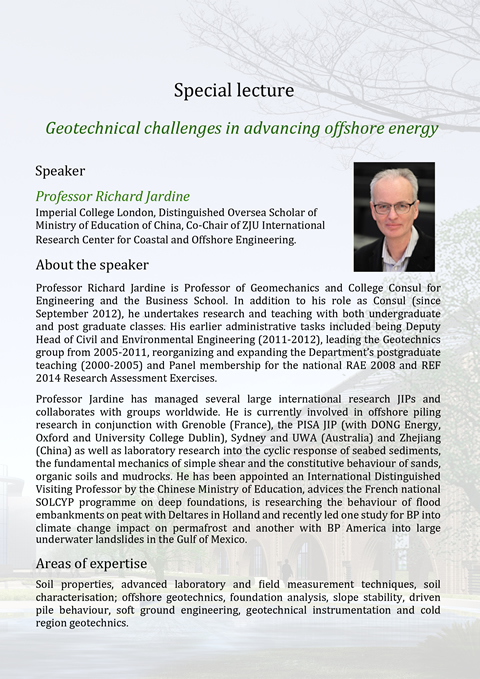 Special lecture

Geotechnical challenges in advancing offshore energy

Speaker

Professor Richard Jardine

Imperial College London, Distinguished Oversea Scholar of Ministry of Education of China, Co-Chair of ZJU International Research Center for Coastal and Offshore Engineering.

About the speaker

Professor Richard Jardine is Professor of Geomechanics and College Consul for Engineering and the Business School. In addition to his role as Consul (since September 2012), he undertakes research and teaching with both undergraduate and post graduate classes. His earlier administrative tasks included being Deputy Head of Civil and Environmental Engineering (2011-2012), leading the Geotechnics group from 2005-2011, reorganizing and expanding the Department's postgraduate teaching (2000-2005) and Panel membership for the national RAE 2008 and REF 2014 Research Assessment Exercises.

Professor Jardine has managed several large international research JIPs and collaborates with groups worldwide. He is currently involved in offshore piling research in conjunction with Grenoble (France), the PISA JIP (with DONG Energy, Oxford and University College Dublin), Sydney and UWA (Australia) and Zhejiang (China) as well as laboratory research into the cyclic response of seabed sediments, the fundamental mechanics of simple shear and the constitutive behaviour of sands, organic soils and mudrocks. He has been appointed an International Distinguished Visiting Professor by the Chinese Ministry of Education, advices the French national SOLCYP programme on deep foundations, is researching the behaviour of flood embankments on peat with Deltares in Holland and recently led one study for BP into climate change impact on permafrost and another with BP America into large underwater landslides in the Gulf of Mexico.

Areas of expertise

Soil properties, advanced laboratory and field measurement techniques, soil characterisation; offshore geotechnics, foundation analysis, slope stability, driven pile behaviour, soft ground engineering, geotechnical instrumentation and cold region geotechnics.